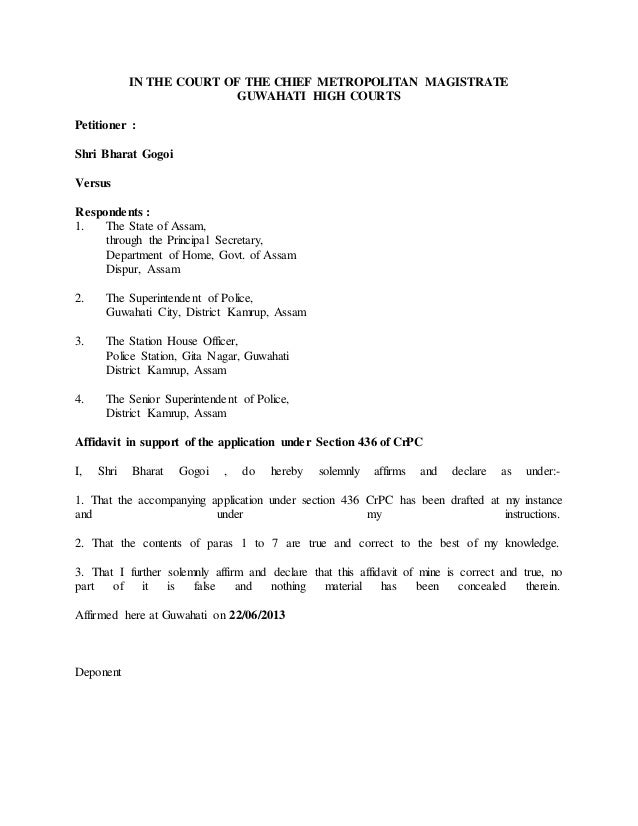 IN THE COURT OF THE CHIEF METROPOLITAN MAGISTRATE
GUWAHATI HIGH COURTS

Petitioner :

Shri Bharat Gogoi

Versus

Respondents :
1. The State of Assam, through the Principal Secretary, Department of Home, Govt. of Assam Dispur, Assam

2. The Superintendent of Police, Guwahati City, District Kamrup, Assam

3. The Station House Officer, Police Station, Gita Nagar, Guwahati District Kamrup, Assam

4. The Senior Superintendent of Police, District Kamrup, Assam

Affidavit in support of the application under Section 436 of CrPC

I, Shri Bharat Gogoi , do hereby solemnly affirms and declare as under:-

1. That the accompanying application under section 436 CrPC has been drafted at my instance and under my instructions.

2. That the contents of paras 1 to 7 are true and correct to the best of my knowledge.

3. That I further solemnly affirm and declare that this affidavit of mine is correct and true, no part of it is false and nothing material has been concealed therein.

Affirmed here at Guwahati on 22/06/2013

Deponent